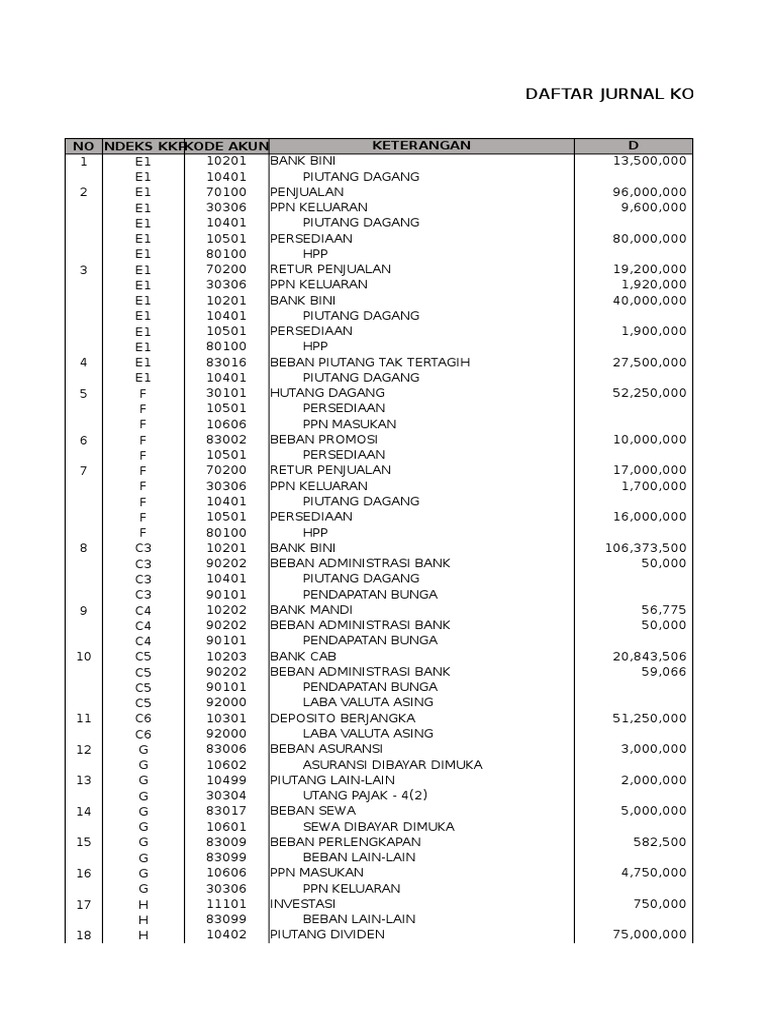 DAFTAR JURNAL KO

| NO | NDEKS KKP | KODE AKUN | KETERANGAN | D |
|---|---|---|---|---|
| 1 | E1 | 10201 | BANK BINI | 13,500,000 |
| | E1 | 10401 | PIUTANG DAGANG | |
| 2 | E1 | 70100 | PENJUALAN | 96,000,000 |
| | E1 | 30306 | PPN KELUARAN | 9,600,000 |
| | E1 | 10401 | PIUTANG DAGANG | |
| | E1 | 10501 | PERSEDIAAN | 80,000,000 |
| | E1 | 80100 | HPP | |
| 3 | E1 | 70200 | RETUR PENJUALAN | 19,200,000 |
| | E1 | 30306 | PPN KELUARAN | 1,920,000 |
| | E1 | 10201 | BANK BINI | 40,000,000 |
| | E1 | 10401 | PIUTANG DAGANG | |
| | E1 | 10501 | PERSEDIAAN | 1,900,000 |
| | E1 | 80100 | HPP | |
| 4 | E1 | 83016 | BEBAN PIUTANG TAK TERTAGIH | 27,500,000 |
| | E1 | 10401 | PIUTANG DAGANG | |
| 5 | F | 30101 | HUTANG DAGANG | 52,250,000 |
| | F | 10501 | PERSEDIAAN | |
| | F | 10606 | PPN MASUKAN | |
| 6 | F | 83002 | BEBAN PROMOSI | 10,000,000 |
| | F | 10501 | PERSEDIAAN | |
| 7 | F | 70200 | RETUR PENJUALAN | 17,000,000 |
| | F | 30306 | PPN KELUARAN | 1,700,000 |
| | F | 10401 | PIUTANG DAGANG | |
| | F | 10501 | PERSEDIAAN | 16,000,000 |
| | F | 80100 | HPP | |
| 8 | C3 | 10201 | BANK BINI | 106,373,500 |
| | C3 | 90202 | BEBAN ADMINISTRASI BANK | 50,000 |
| | C3 | 10401 | PIUTANG DAGANG | |
| | C3 | 90101 | PENDAPATAN BUNGA | |
| 9 | C4 | 10202 | BANK MANDI | 56,775 |
| | C4 | 90202 | BEBAN ADMINISTRASI BANK | 50,000 |
| | C4 | 90101 | PENDAPATAN BUNGA | |
| 10 | C5 | 10203 | BANK CAB | 20,843,506 |
| | C5 | 90202 | BEBAN ADMINISTRASI BANK | 59,066 |
| | C5 | 90101 | PENDAPATAN BUNGA | |
| | C5 | 92000 | LABA VALUTA ASING | |
| 11 | C6 | 10301 | DEPOSITO BERJANGKA | 51,250,000 |
| | C6 | 92000 | LABA VALUTA ASING | |
| 12 | G | 83006 | BEBAN ASURANSI | 3,000,000 |
| | G | 10602 | ASURANSI DIBAYAR DIMUKA | |
| 13 | G | 10499 | PIUTANG LAIN-LAIN | 2,000,000 |
| | G | 30304 | UTANG PAJAK - 4(2) | |
| 14 | G | 83017 | BEBAN SEWA | 5,000,000 |
| | G | 10601 | SEWA DIBAYAR DIMUKA | |
| 15 | G | 83009 | BEBAN PERLENGKAPAN | 582,500 |
| | G | 83099 | BEBAN LAIN-LAIN | |
| 16 | G | 10606 | PPN MASUKAN | 4,750,000 |
| | G | 30306 | PPN KELUARAN | |
| 17 | H | 11101 | INVESTASI | 750,000 |
| | H | 83099 | BEBAN LAIN-LAIN | |
| 18 | H | 10402 | PIUTANG DIVIDEN | 75,000,000 |